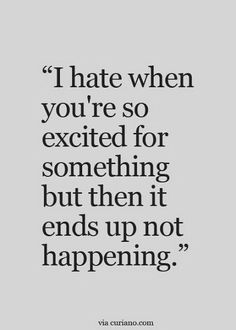 “I hate when you're so excited for something but then it ends up not happening.”

via curiano.com